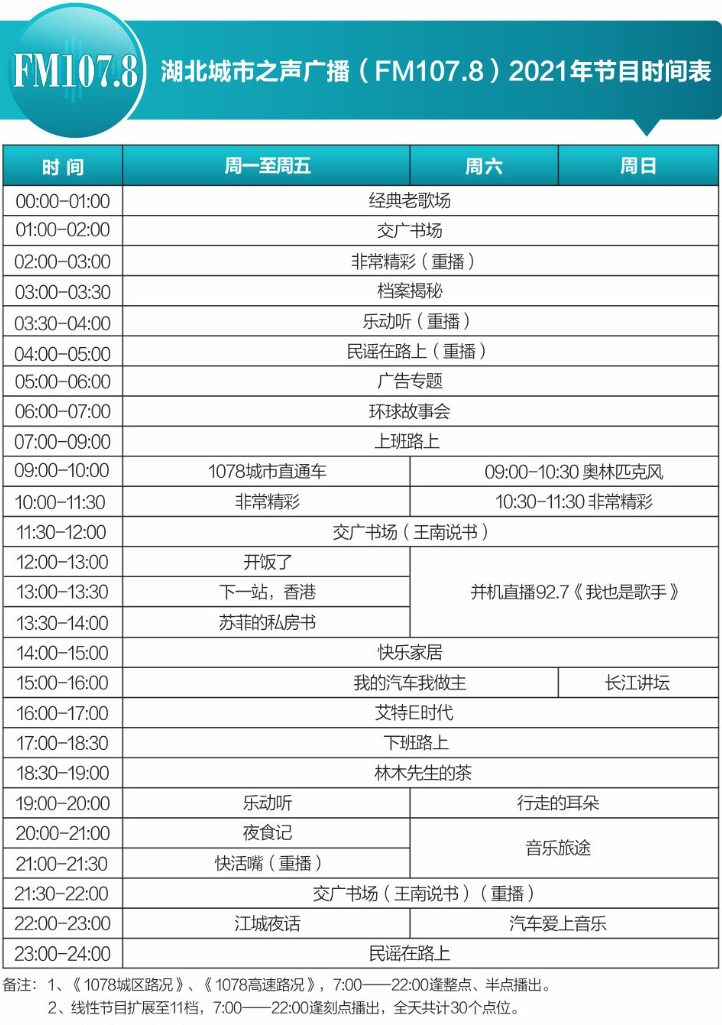 FM107.8

湖北城市之声广播（FM107.8）2021年节目时间表

| 时间 | 周一至周五 | 周六 | 周日 |
|---|---|---|---|
| 00:00-01:00 | 经典老歌场 | | |
| 01:00-02:00 | 交广书场 | | |
| 02:00-03:00 | 非常精彩（重播） | | |
| 03:00-03:30 | 档案揭秘 | | |
| 03:30-04:00 | 乐动听（重播） | | |
| 04:00-05:00 | 民谣在路上（重播） | | |
| 05:00-06:00 | 广告专题 | | |
| 06:00-07:00 | 环球故事会 | | |
| 07:00-09:00 | 上班路上 | | |
| 09:00-10:00 | 1078城市直通车 | 09:00-10:30 奥林匹克风 | |
| 10:00-11:30 | 非常精彩 | 10:30-11:30 非常精彩 | |
| 11:30-12:00 | 交广书场（王南说书） | | |
| 12:00-13:00 | 开饭了 | 并机直播92.7《我也是歌手》 | |
| 13:00-13:30 | 下一站，香港 | | |
| 13:30-14:00 | 苏菲的私房书 | | |
| 14:00-15:00 | 快乐家居 | | |
| 15:00-16:00 | 我的汽车我做主 | | 长江讲坛 |
| 16:00-17:00 | 艾特E时代 | | |
| 17:00-18:30 | 下班路上 | | |
| 18:30-19:00 | 林木先生的茶 | | |
| 19:00-20:00 | 乐动听 | 行走的耳朵 | |
| 20:00-21:00 | 夜食记 | 音乐旅途 | |
| 21:00-21:30 | 快活嘴（重播） | | |
| 21:30-22:00 | 交广书场（王南说书）（重播） | | |
| 22:00-23:00 | 江城夜话 | 汽车爱上音乐 | |
| 23:00-24:00 | 民谣在路上 | | |

备注：1、《1078城区路况》、《1078高速路况》，7:00——22:00逢整点、半点播出。
2、线性节目扩展至11档，7:00——22:00逢刻点播出，全天共计30个点位。